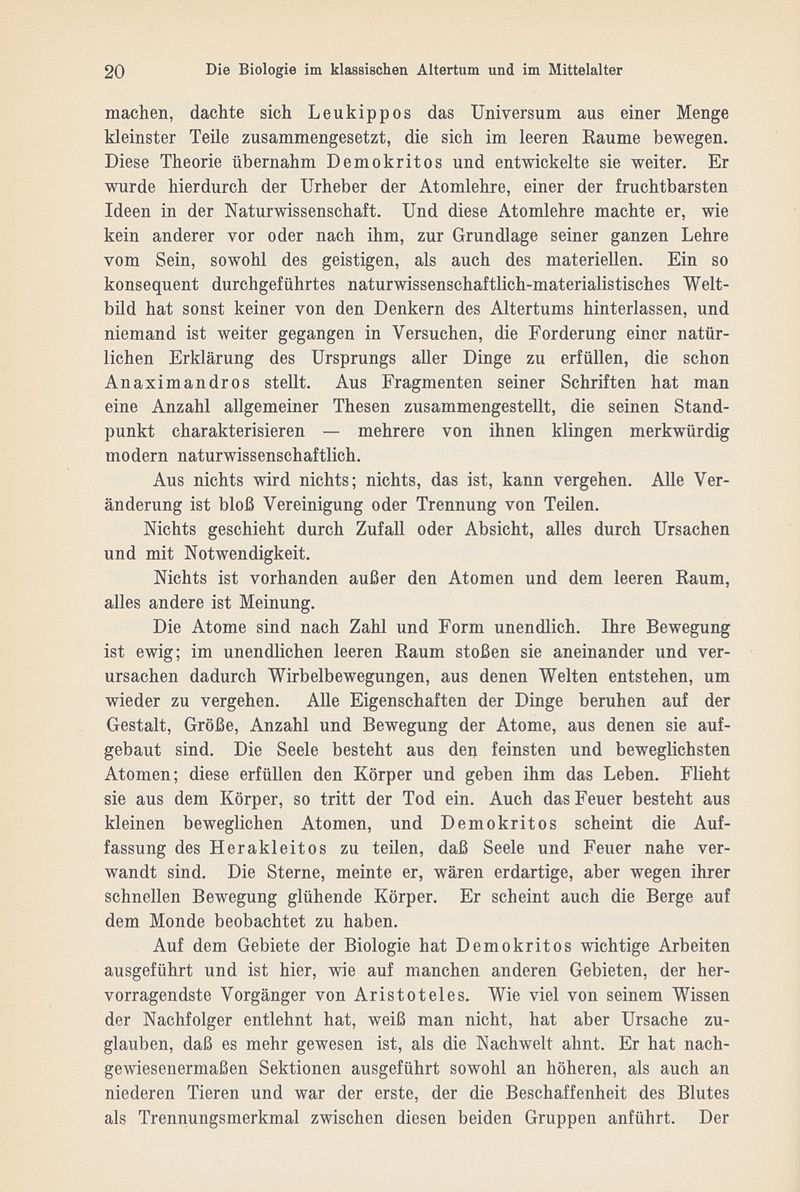 20 Die Biologie im klassischen Altertum und im Mittelalter

machen, dachte sich Leukippos das Universum aus einer Menge kleinster Teile zusammengesetzt, die sich im leeren Raume bewegen. Diese Theorie übernahm Demokritos und entwickelte sie weiter. Er wurde hierdurch der Urheber der Atomlehre, einer der fruchtbarsten Ideen in der Naturwissenschaft. Und diese Atomlehre machte er, wie kein anderer vor oder nach ihm, zur Grundlage seiner ganzen Lehre vom Sein, sowohl des geistigen, als auch des materiellen. Ein so konsequent durchgeführtes naturwissenschaftlich-materialistisches Weltbild hat sonst keiner von den Denkern des Altertums hinterlassen, und niemand ist weiter gegangen in Versuchen, die Forderung einer natürlichen Erklärung des Ursprungs aller Dinge zu erfüllen, die schon Anaximandros stellt. Aus Fragmenten seiner Schriften hat man eine Anzahl allgemeiner Thesen zusammengestellt, die seinen Standpunkt charakterisieren — mehrere von ihnen klingen merkwürdig modern naturwissenschaftlich.

Aus nichts wird nichts; nichts, das ist, kann vergehen. Alle Veränderung ist bloß Vereinigung oder Trennung von Teilen.

Nichts geschieht durch Zufall oder Absicht, alles durch Ursachen und mit Notwendigkeit.

Nichts ist vorhanden außer den Atomen und dem leeren Raum, alles andere ist Meinung.

Die Atome sind nach Zahl und Form unendlich. Ihre Bewegung ist ewig; im unendlichen leeren Raum stoßen sie aneinander und verursachen dadurch Wirbelbewegungen, aus denen Welten entstehen, um wieder zu vergehen. Alle Eigenschaften der Dinge beruhen auf der Gestalt, Größe, Anzahl und Bewegung der Atome, aus denen sie aufgebaut sind. Die Seele besteht aus den feinsten und beweglichsten Atomen; diese erfüllen den Körper und geben ihm das Leben. Flieht sie aus dem Körper, so tritt der Tod ein. Auch das Feuer besteht aus kleinen beweglichen Atomen, und Demokritos scheint die Auffassung des Herakleitos zu teilen, daß Seele und Feuer nahe verwandt sind. Die Sterne, meinte er, wären erdartige, aber wegen ihrer schnellen Bewegung glühende Körper. Er scheint auch die Berge auf dem Monde beobachtet zu haben.

Auf dem Gebiete der Biologie hat Demokritos wichtige Arbeiten ausgeführt und ist hier, wie auf manchen anderen Gebieten, der hervorragendste Vorgänger von Aristoteles. Wie viel von seinem Wissen der Nachfolger entlehnt hat, weiß man nicht, hat aber Ursache zu glauben, daß es mehr gewesen ist, als die Nachwelt ahnt. Er hat nachgewiesenermaßen Sektionen ausgeführt sowohl an höheren, als auch an niederen Tieren und war der erste, der die Beschaffenheit des Blutes als Trennungsmerkmal zwischen diesen beiden Gruppen anführt. Der